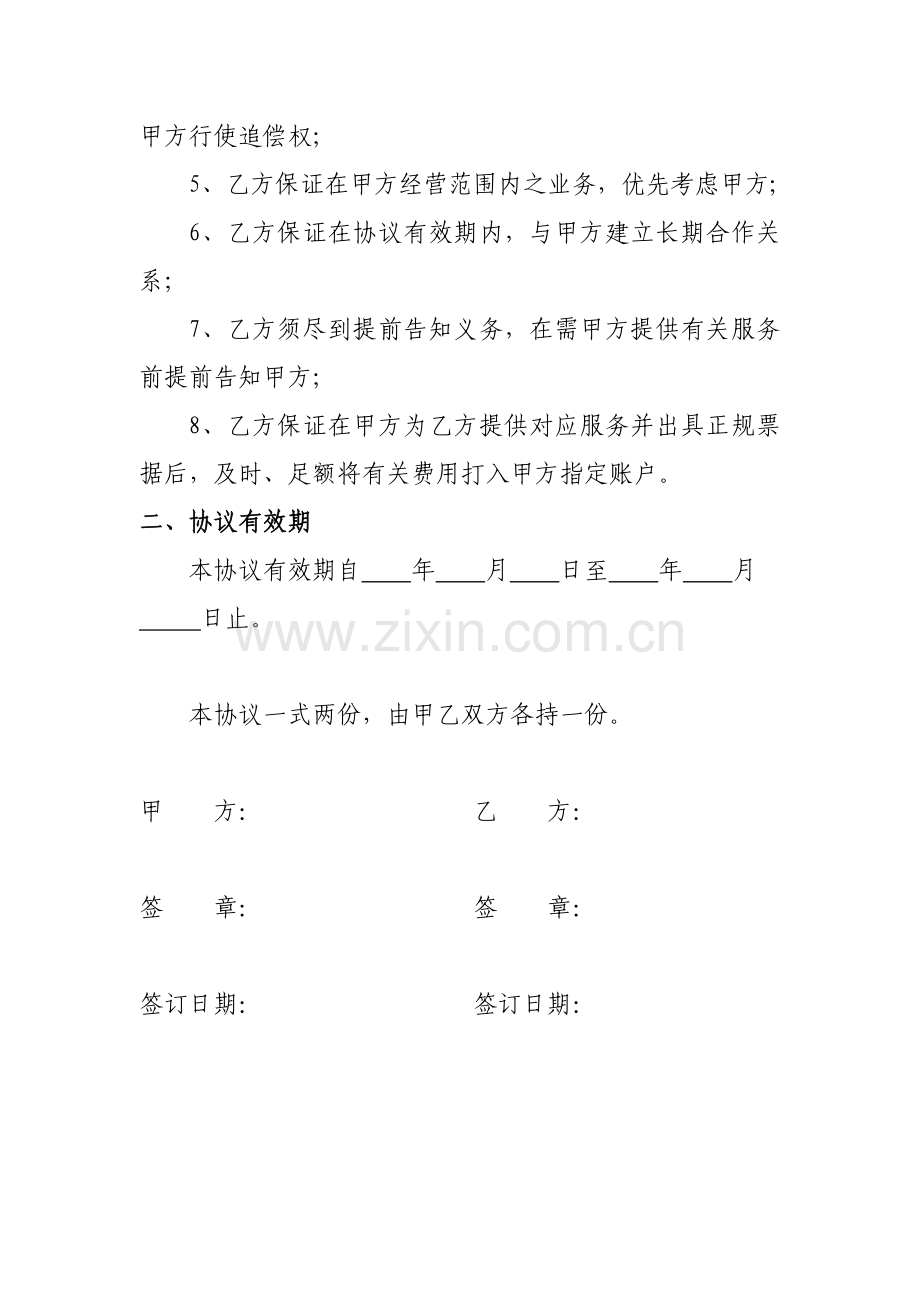 甲方行使追偿权；

5、乙方保证在甲方经营范围内之业务，优先考虑甲方；

6、乙方保证在协议有效期内，与甲方建立长期合作关系；

7、乙方须尽到提前告知义务，在需甲方提供有关服务前提前告知甲方；

8、乙方保证在甲方为乙方提供对应服务并出具正规票据后，及时、足额将有关费用打入甲方指定账户。

二、协议有效期

本协议有效期自____年____月____日至____年____月_____日止。

www.zixin.com.cn

本协议一式两份，由甲乙双方各持一份。

甲　　方：　　　　　　　　乙　　方：

签　　章：　　　　　　　　签　　章：

签订日期：　　　　　　　　签订日期：